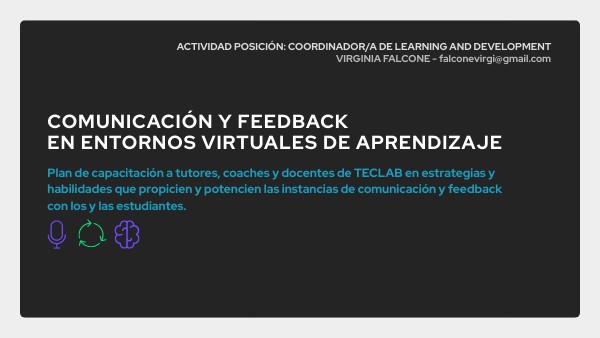 ACTIVIDAD POSICIÓN: COORDINADOR/A DE LEARNING AND DEVELOPMENT
VIRGINIA FALCONE - falconevirgi@gmail.com

COMUNICACIÓN Y FEEDBACK
EN ENTORNOS VIRTUALES DE APRENDIZAJE

Plan de capacitación a tutores, coaches y docentes de TECLAB en estrategias y habilidades que propicien y potencien las instancias de comunicación y feedback con los y las estudiantes.